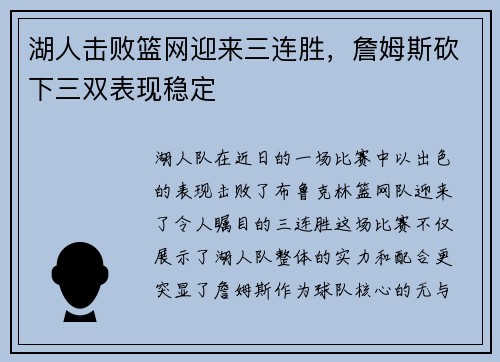 湖人击败篮网迎来三连胜，詹姆斯砍下三双表现稳定

湖人队在近日的一场比赛中以出色的表现击败了布鲁克林篮网队迎来了令人瞩目的三连胜这场比赛不仅展示了湖人队整体的实力和配合更突显了詹姆斯作为球队核心的无与